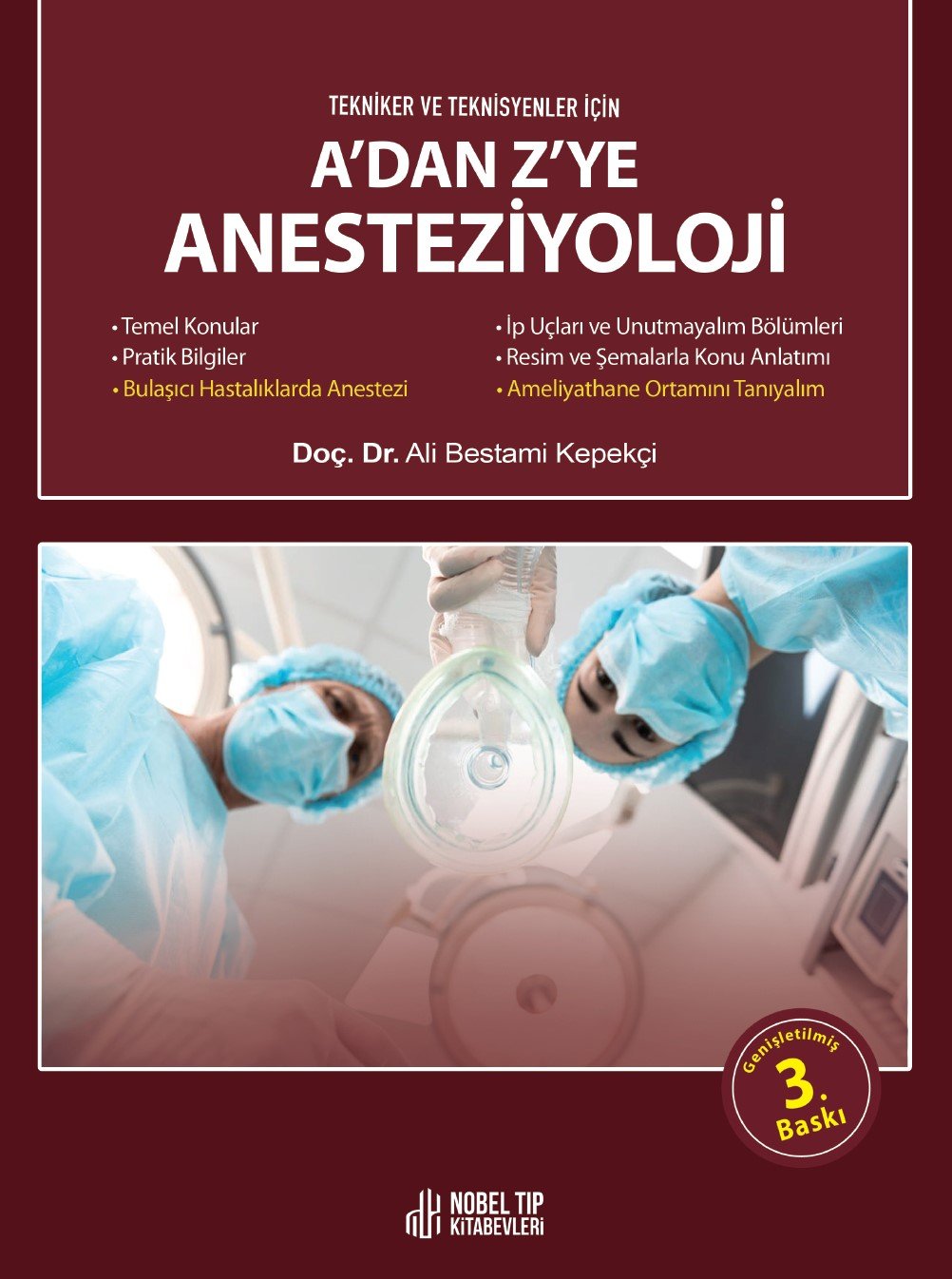 TEKNİKER VE TEKNİSYENLER İÇİN
A'DAN Z'YE
ANESTEZİYOLOJİ

• Temel Konular
• Pratik Bilgiler
• Bulaşıcı Hastalıklarda Anestezi

• İp Uçları ve Unutmayalım Bölümleri
• Resim ve Şemalarla Konu Anlatımı
• Ameliyathane Ortamını Tanıyalım

Doç. Dr. Ali Bestami Kepekçi

Genişletilmiş
3.
Baskı

NOBEL TIP
KİTABEVLERİ